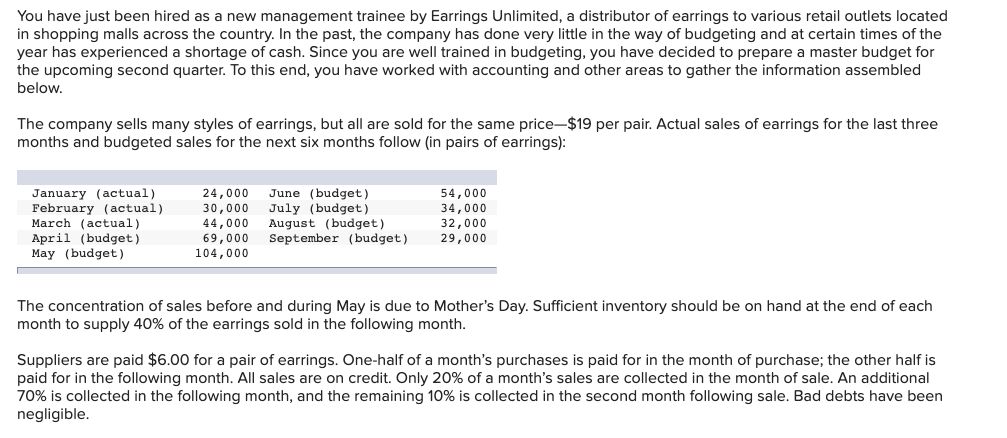 You have just been hired as a new management trainee by Earrings Unlimited, a distributor of earrings to various retail outlets located in shopping malls across the country. In the past, the company has done very little in the way of budgeting and at certain times of the year has experienced a shortage of cash. Since you are well trained in budgeting, you have decided to prepare a master budget for the upcoming second quarter. To this end, you have worked with accounting and other areas to gather the information assembled below.

The company sells many styles of earrings, but all are sold for the same price—$19 per pair. Actual sales of earrings for the last three months and budgeted sales for the next six months follow (in pairs of earrings):

| | | | |
|---|---|---|---|
| January (actual) | 24,000 | June (budget) | 54,000 |
| February (actual) | 30,000 | July (budget) | 34,000 |
| March (actual) | 44,000 | August (budget) | 32,000 |
| April (budget) | 69,000 | September (budget) | 29,000 |
| May (budget) | 104,000 | | |

The concentration of sales before and during May is due to Mother's Day. Sufficient inventory should be on hand at the end of each month to supply 40% of the earrings sold in the following month.

Suppliers are paid $6.00 for a pair of earrings. One-half of a month's purchases is paid for in the month of purchase; the other half is paid for in the following month. All sales are on credit. Only 20% of a month's sales are collected in the month of sale. An additional 70% is collected in the following month, and the remaining 10% is collected in the second month following sale. Bad debts have been negligible.